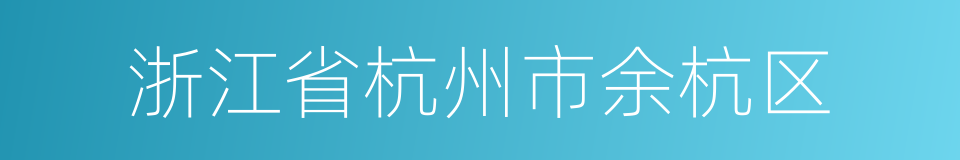 浙江省杭州市余杭区